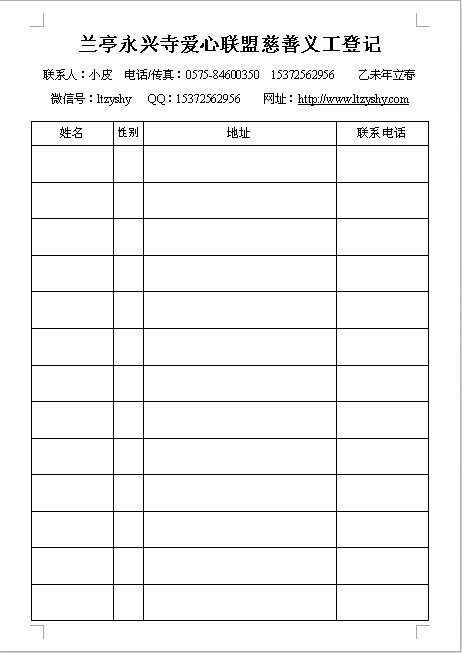 兰亭永兴寺爱心联盟慈善义工登记

联系人：小皮　电话/传真：0575-84600350　15372562956　乙未年立春

微信号：ltzyshy　QQ：15372562956　网址：http://www.ltzyshy.com

| 姓名 | 性别 | 地址 | 联系电话 |
|---|---|---|---|
| | | | |
| | | | |
| | | | |
| | | | |
| | | | |
| | | | |
| | | | |
| | | | |
| | | | |
| | | | |
| | | | |
| | | | |
| | | | |